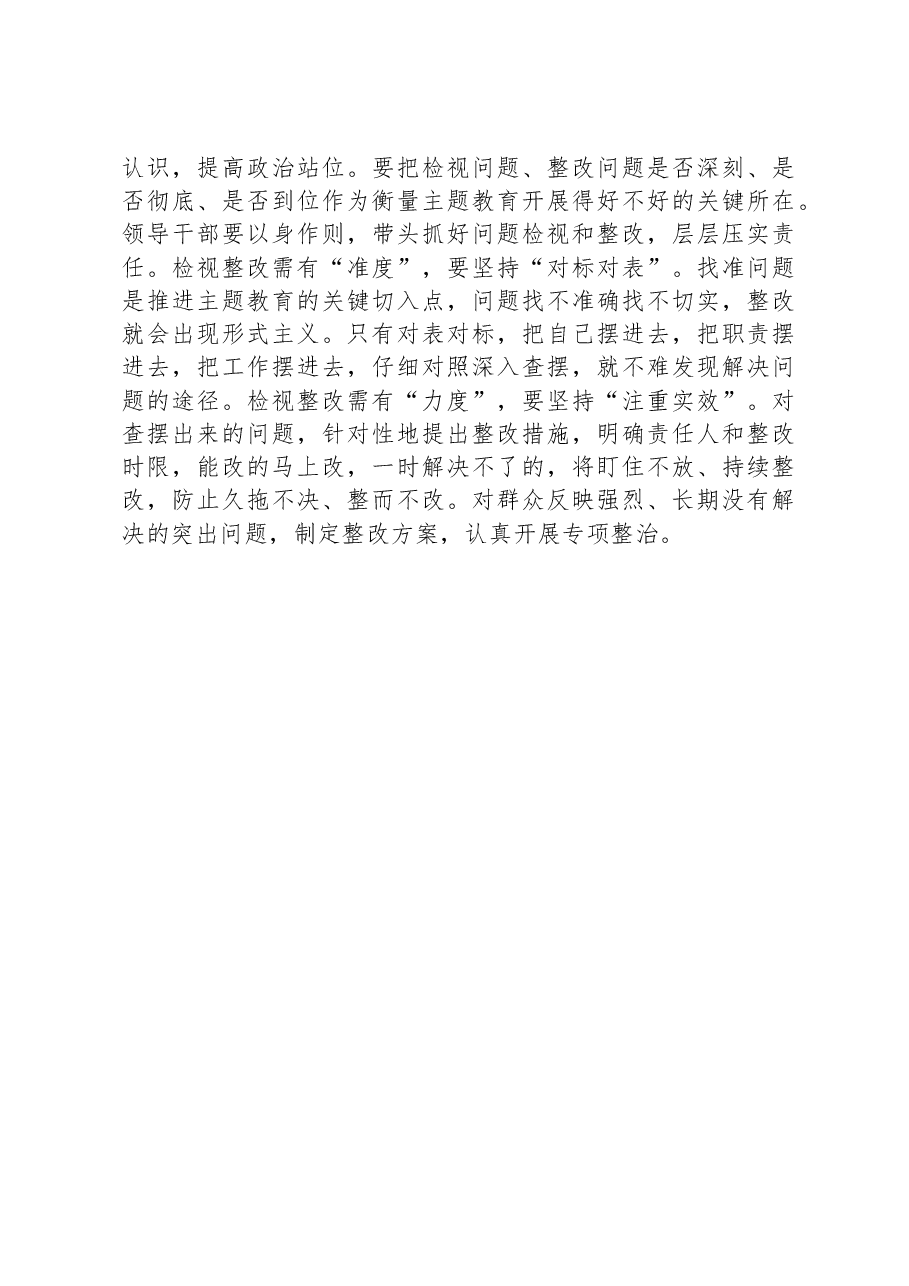 认识，提高政治站位。要把检视问题、整改问题是否深刻、是否彻底、是否到位作为衡量主题教育开展得好不好的关键所在。领导干部要以身作则，带头抓好问题检视和整改，层层压实责任。检视整改需有“准度”，要坚持“对标对表”。找准问题是推进主题教育的关键切入点，问题找不准确找不切实，整改就会出现形式主义。只有对表对标，把自己摆进去，把职责摆进去，把工作摆进去，仔细对照深入查摆，就不难发现解决问题的途径。检视整改需有“力度”，要坚持“注重实效”。对查摆出来的问题，针对性地提出整改措施，明确责任人和整改时限，能改的马上改，一时解决不了的，将盯住不放、持续整改，防止久拖不决、整而不改。对群众反映强烈、长期没有解决的突出问题，制定整改方案，认真开展专项整治。